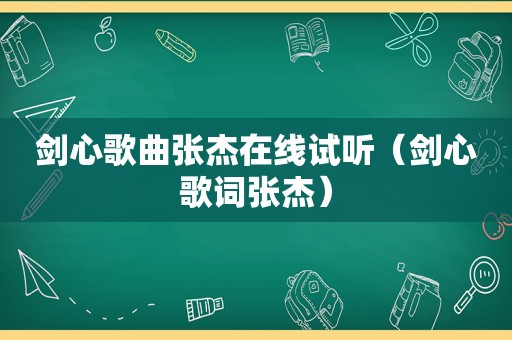 剑心歌曲张杰在线试听（剑心歌词张杰）